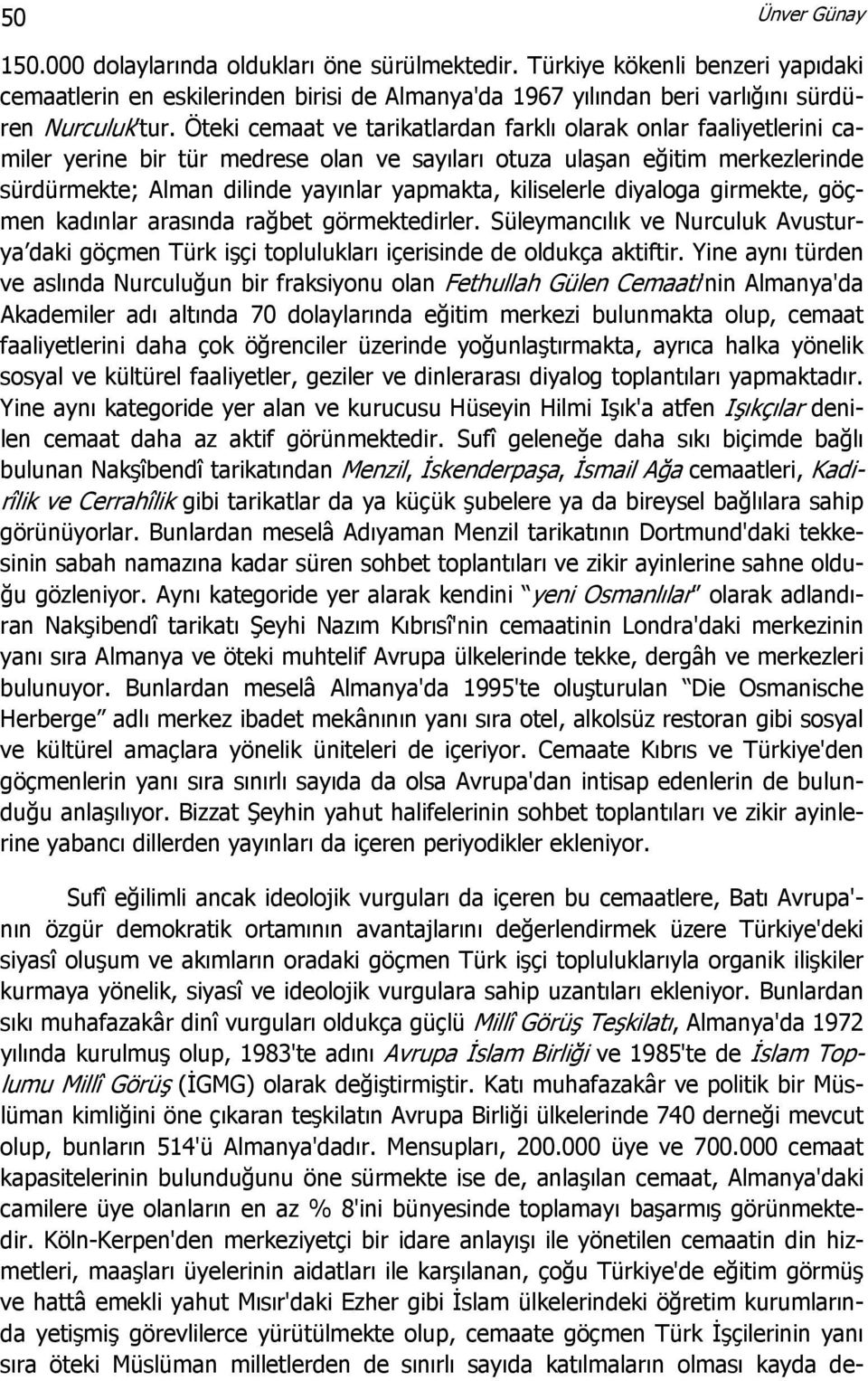 50 Ünver Günay

150.000 dolaylarında oldukları öne sürülmektedir. Türkiye kökenli benzeri yapıdaki cemaatlerin en eskilerinden birisi de Almanya'da 1967 yılından beri varlığını sürdüren Nurculuk'tur. Öteki cemaat ve tarikatlardan farklı olarak onlar faaliyetlerini camiler yerine bir tür medrese olan ve sayıları otuza ulaşan eğitim merkezlerinde sürdürmekte; Alman dilinde yayınlar yapmakta, kiliselerle diyaloga girmekte, göçmen kadınlar arasında rağbet görmektedirler. Süleymancılık ve Nurculuk Avusturya'daki göçmen Türk işçi toplulukları içerisinde de oldukça aktiftir. Yine aynı türden ve aslında Nurculuğun bir fraksiyonu olan Fethullah Gülen Cemaati'nin Almanya'da Akademiler adı altında 70 dolaylarında eğitim merkezi bulunmakta olup, cemaat faaliyetlerini daha çok öğrenciler üzerinde yoğunlaştırmakta, ayrıca halka yönelik sosyal ve kültürel faaliyetler, geziler ve dinlerarası diyalog toplantıları yapmaktadır. Yine aynı kategoride yer alan ve kurucusu Hüseyin Hilmi Işık'a atfen Işıkçılar denilen cemaat daha az aktif görünmektedir. Sufî geleneğe daha sıkı biçimde bağlı bulunan Nakşîbendî tarikatından Menzil, İskenderpaşa, İsmail Ağa cemaatleri, Kadirîlik ve Cerrahîlik gibi tarikatlar da ya küçük şubelere ya da bireysel bağlılara sahip görünüyorlar. Bunlardan meselâ Adıyaman Menzil tarikatının Dortmund'daki tekkesinin sabah namazına kadar süren sohbet toplantıları ve zikir ayinlerine sahne olduğu gözleniyor. Aynı kategoride yer alarak kendini "yeni Osmanlılar" olarak adlandıran Nakşibendî tarikatı Şeyhi Nazım Kıbrısî'nin cemaatinin Londra'daki merkezinin yanı sıra Almanya ve öteki muhtelif Avrupa ülkelerinde tekke, dergâh ve merkezleri bulunuyor. Bunlardan meselâ Almanya'da 1995'te oluşturulan "Die Osmanische Herberge" adlı merkez ibadet mekânının yanı sıra otel, alkolsüz restoran gibi sosyal ve kültürel amaçlara yönelik üniteleri de içeriyor. Cemaate Kıbrıs ve Türkiye'den göçmenlerin yanı sıra sınırlı sayıda da olsa Avrupa'dan intisap edenlerin de bulunduğu anlaşılıyor. Bizzat Şeyhin yahut halifelerinin sohbet toplantıları ve zikir ayinlerine yabancı dillerden yayınları da içeren periyodikler ekleniyor.

Sufî eğilimli ancak ideolojik vurguları da içeren bu cemaatlere, Batı Avrupa'nın özgür demokratik ortamının avantajlarını değerlendirmek üzere Türkiye'deki siyasî oluşum ve akımların oradaki göçmen Türk işçi topluluklarıyla organik ilişkiler kurmaya yönelik, siyasî ve ideolojik vurgulara sahip uzantıları ekleniyor. Bunlardan sıkı muhafazakâr dinî vurguları oldukça güçlü Millî Görüş Teşkilatı, Almanya'da 1972 yılında kurulmuş olup, 1983'te adını Avrupa İslam Birliği ve 1985'te de İslam Toplumu Millî Görüş (İGMG) olarak değiştirmiştir. Katı muhafazakâr ve politik bir Müslüman kimliğini öne çıkaran teşkilatın Avrupa Birliği ülkelerinde 740 derneği mevcut olup, bunların 514'ü Almanya'dadır. Mensupları, 200.000 üye ve 700.000 cemaat kapasitelerinin bulunduğunu öne sürmekte ise de, anlaşılan cemaat, Almanya'daki camilere üye olanların en az % 8'ini bünyesinde toplamayı başarmış görünmektedir. Köln-Kerpen'den merkeziyetçi bir idare anlayışı ile yönetilen cemaatin din hizmetleri, maaşları üyelerinin aidatları ile karşılanan, çoğu Türkiye'de eğitim görmüş ve hattâ emekli yahut Mısır'daki Ezher gibi İslam ülkelerindeki öğretim kurumlarında yetişmiş görevlilerce yürütülmekte olup, cemaate göçmen Türk İşçilerinin yanı sıra öteki Müslüman milletlerden de sınırlı sayıda katılmaların olması kayda de-